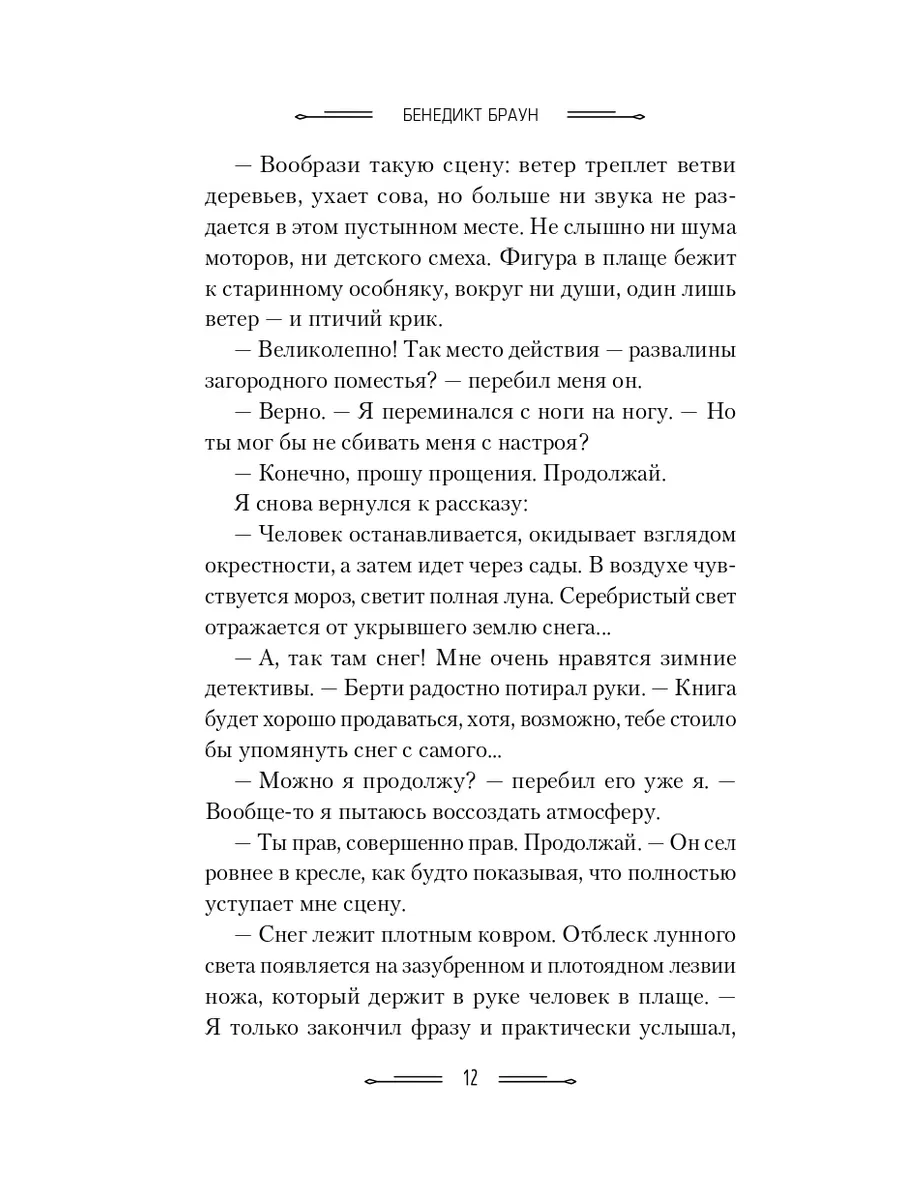 БЕНЕДИКТ БРАУН

— Вообрази такую сцену: ветер треплет ветви деревьев, ухает сова, но больше ни звука не раздается в этом пустынном месте. Не слышно ни шума моторов, ни детского смеха. Фигура в плаще бежит к старинному особняку, вокруг ни души, один лишь ветер — и птичий крик.

— Великолепно! Так место действия — развалины загородного поместья? — перебил меня он.

— Верно. — Я переминался с ноги на ногу. — Но ты мог бы не сбивать меня с настроя?

— Конечно, прошу прощения. Продолжай.

Я снова вернулся к рассказу:

— Человек останавливается, окидывает взглядом окрестности, а затем идет через сады. В воздухе чувствуется мороз, светит полная луна. Серебристый свет отражается от укрывшего землю снега...

— А, так там снег! Мне очень нравятся зимние детективы. — Берти радостно потирал руки. — Книга будет хорошо продаваться, хотя, возможно, тебе стоило бы упомянуть снег с самого...

— Можно я продолжу? — перебил его уже я. — Вообще-то я пытаюсь воссоздать атмосферу.

— Ты прав, совершенно прав. Продолжай. — Он сел ровнее в кресле, как будто показывая, что полностью уступает мне сцену.

— Снег лежит плотным ковром. Отблеск лунного света появляется на зазубренном и плотоядном лезвии ножа, который держит в руке человек в плаще. — Я только закончил фразу и практически услышал,

12